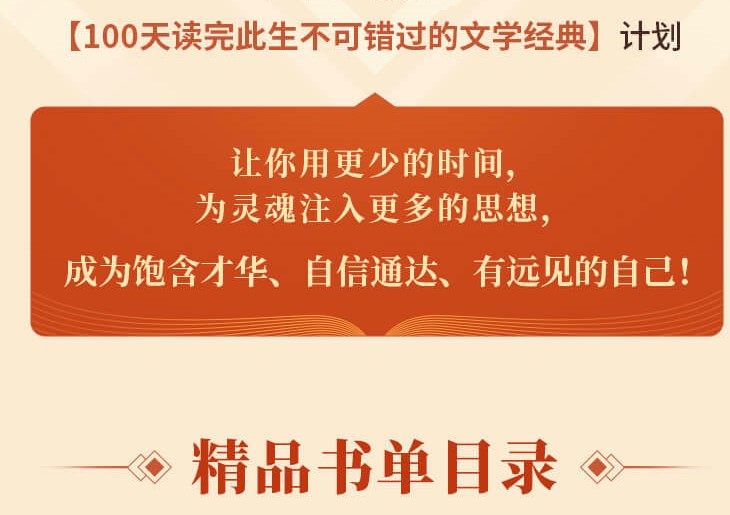 【100天读完此生不可错过的文学经典】计划

让你用更少的时间，
为灵魂注入更多的思想，
成为饱含才华、自信通达、有远见的自己！

精品书单目录